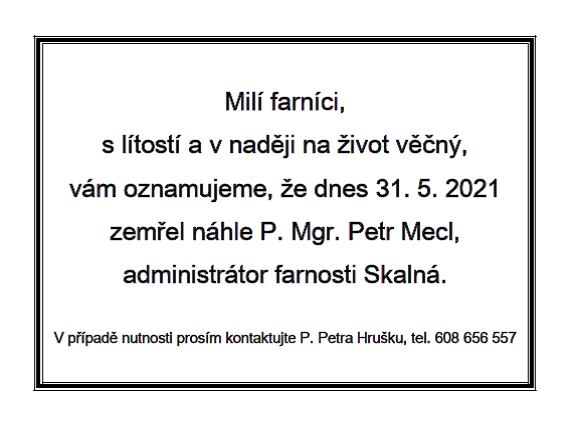 Milí farníci,
s lítostí a v naději na život věčný,
vám oznamujeme, že dnes 31. 5. 2021
zemřel náhle P. Mgr. Petr Mecl,
administrátor farnosti Skalná.

V případě nutnosti prosím kontaktujte P. Petra Hrušku, tel. 608 656 557